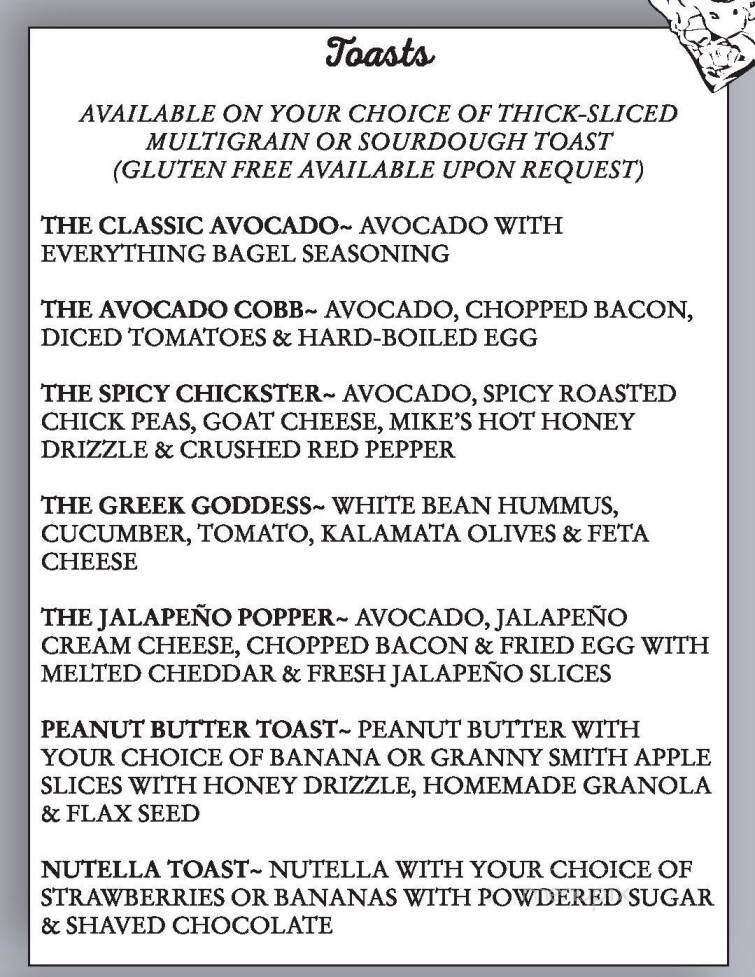 Toasts

AVAILABLE ON YOUR CHOICE OF THICK-SLICED MULTIGRAIN OR SOURDOUGH TOAST (GLUTEN FREE AVAILABLE UPON REQUEST)

THE CLASSIC AVOCADO~ AVOCADO WITH EVERYTHING BAGEL SEASONING

THE AVOCADO COBB~ AVOCADO, CHOPPED BACON, DICED TOMATOES & HARD-BOILED EGG

THE SPICY CHICKSTER~ AVOCADO, SPICY ROASTED CHICK PEAS, GOAT CHEESE, MIKE'S HOT HONEY DRIZZLE & CRUSHED RED PEPPER

THE GREEK GODDESS~ WHITE BEAN HUMMUS, CUCUMBER, TOMATO, KALAMATA OLIVES & FETA CHEESE

THE JALAPEÑO POPPER~ AVOCADO, JALAPEÑO CREAM CHEESE, CHOPPED BACON & FRIED EGG WITH MELTED CHEDDAR & FRESH JALAPEÑO SLICES

PEANUT BUTTER TOAST~ PEANUT BUTTER WITH YOUR CHOICE OF BANANA OR GRANNY SMITH APPLE SLICES WITH HONEY DRIZZLE, HOMEMADE GRANOLA & FLAX SEED

NUTELLA TOAST~ NUTELLA WITH YOUR CHOICE OF STRAWBERRIES OR BANANAS WITH POWDERED SUGAR & SHAVED CHOCOLATE